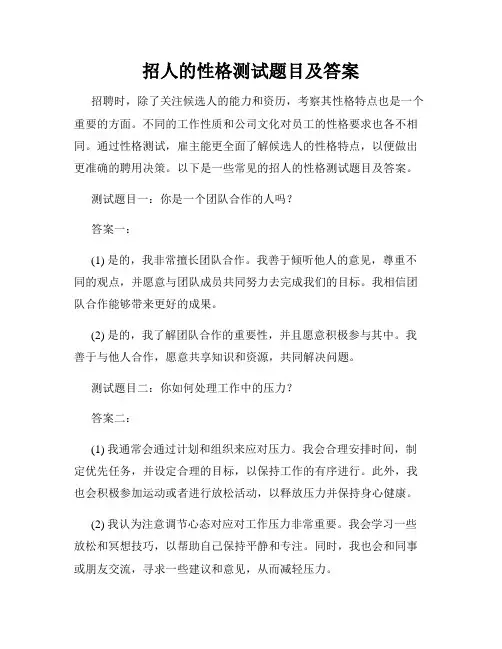 招人的性格测试题目及答案

招聘时，除了关注候选人的能力和资历，考察其性格特点也是一个重要的方面。不同的工作性质和公司文化对员工的性格要求也各不相同。通过性格测试，雇主能更全面了解候选人的性格特点，以便做出更准确的聘用决策。以下是一些常见的招人的性格测试题目及答案。

测试题目一：你是一个团队合作的人吗？

答案一：

(1) 是的，我非常擅长团队合作。我善于倾听他人的意见，尊重不同的观点，并愿意与团队成员共同努力去完成我们的目标。我相信团队合作能够带来更好的成果。

(2) 是的，我了解团队合作的重要性，并且愿意积极参与其中。我善于与他人合作，愿意共享知识和资源，共同解决问题。

测试题目二：你如何处理工作中的压力？

答案二：

(1) 我通常会通过计划和组织来应对压力。我会合理安排时间，制定优先任务，并设定合理的目标，以保持工作的有序进行。此外，我也会积极参加运动或者进行放松活动，以释放压力并保持身心健康。

(2) 我认为注意调节心态对应对工作压力非常重要。我会学习一些放松和冥想技巧，以帮助自己保持平静和专注。同时，我也会和同事或朋友交流，寻求一些建议和意见，从而减轻压力。